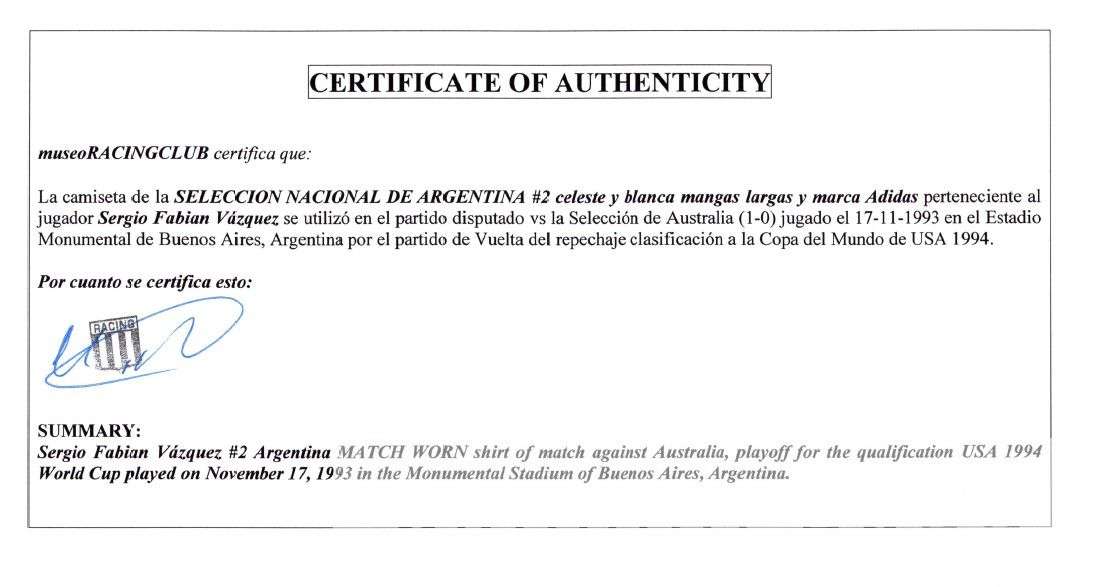 CERTIFICATE OF AUTHENTICITY

museoRACINGCLUB certifica que:

La camiseta de la SELECCION NACIONAL DE ARGENTINA #2 celeste y blanca mangas largas y marca Adidas perteneciente al jugador Sergio Fabian Vázquez se utilizó en el partido disputado vs la Selección de Australia (1-0) jugado el 17-11-1993 en el Estadio Monumental de Buenos Aires, Argentina por el partido de Vuelta del repechaje clasificación a la Copa del Mundo de USA 1994.

Por cuanto se certifica esto:

RACING

SUMMARY:
Sergio Fabian Vázquez #2 Argentina MATCH WORN shirt of match against Australia, playoff for the qualification USA 1994 World Cup played on November 17, 1993 in the Monumental Stadium of Buenos Aires, Argentina.